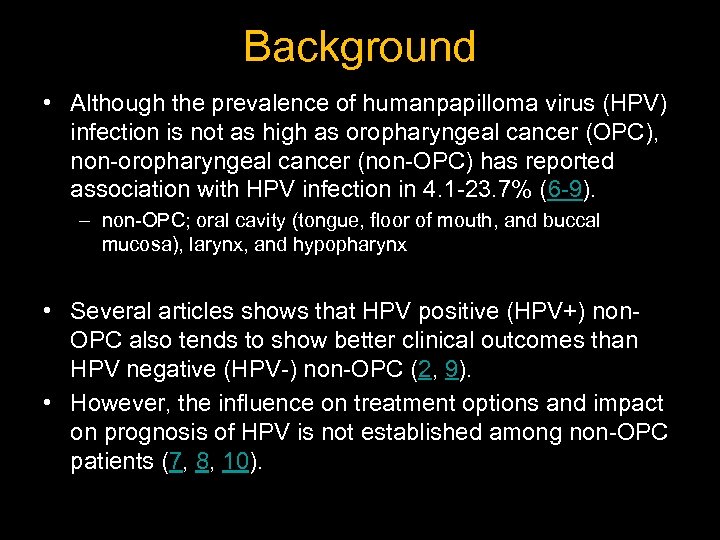 Background

• Although the prevalence of humanpapilloma virus (HPV) infection is not as high as oropharyngeal cancer (OPC), non-oropharyngeal cancer (non-OPC) has reported association with HPV infection in 4.1-23.7% (6-9).

– non-OPC; oral cavity (tongue, floor of mouth, and buccal mucosa), larynx, and hypopharynx

• Several articles shows that HPV positive (HPV+) non-OPC also tends to show better clinical outcomes than HPV negative (HPV-) non-OPC (2, 9).

• However, the influence on treatment options and impact on prognosis of HPV is not established among non-OPC patients (7, 8, 10).